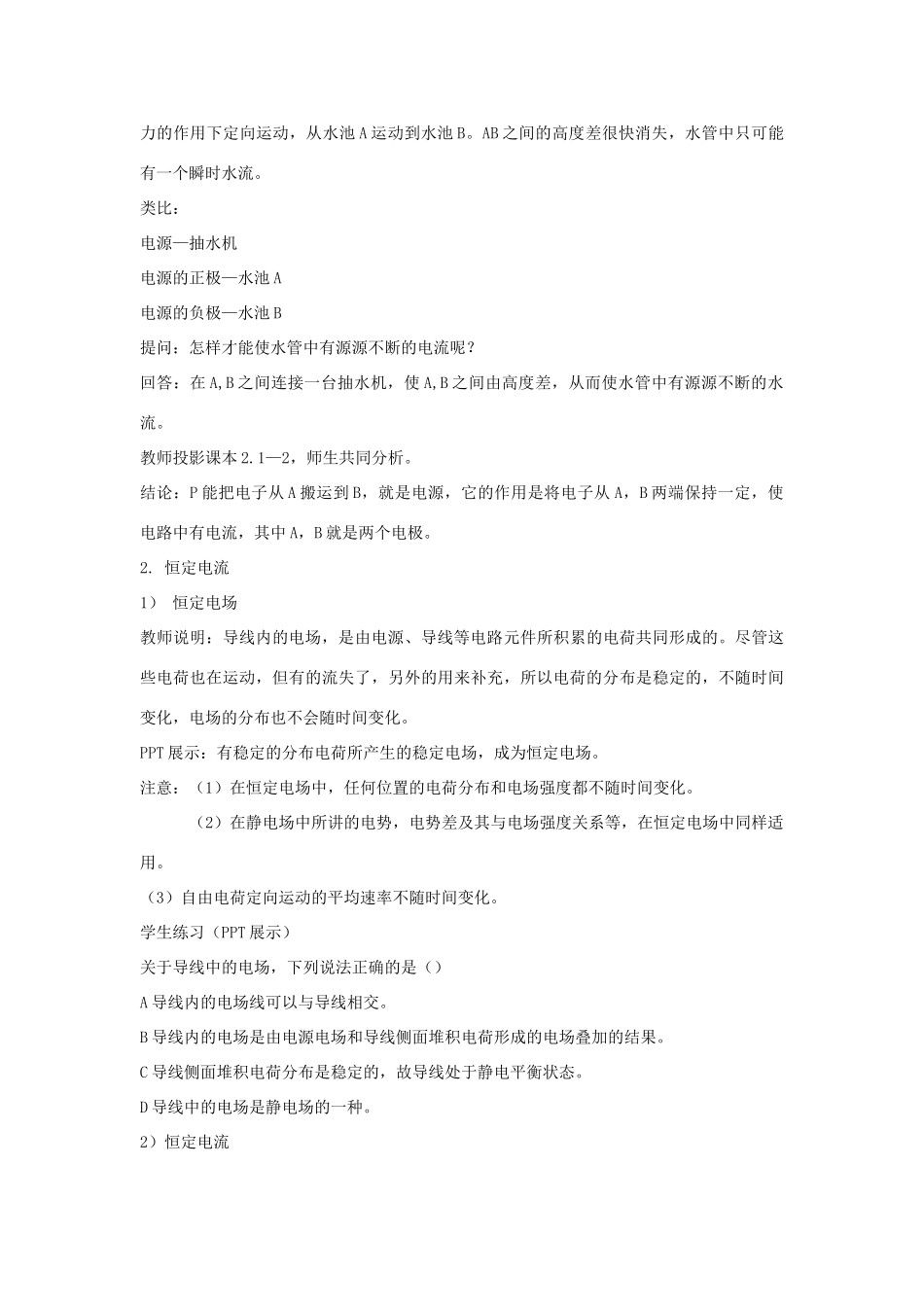 力的作用下定向运动，从水池 A 运动到水池 B。AB 之间的高度差很快消失，水管中只可能有一个瞬时水流。

类比：

电源—抽水机

电源的正极—水池 A

电源的负极—水池 B

提问：怎样才能使水管中有源源不断的电流呢？

回答：在 A,B 之间连接一台抽水机，使 A,B 之间由高度差，从而使水管中有源源不断的水流。

教师投影课本 2.1—2，师生共同分析。

结论：P 能把电子从 A 搬运到 B，就是电源，它的作用是将电子从 A，B 两端保持一定，使电路中有电流，其中 A，B 就是两个电极。

2. 恒定电流

1） 恒定电场

教师说明：导线内的电场，是由电源、导线等电路元件所积累的电荷共同形成的。尽管这些电荷也在运动，但有的流失了，另外的用来补充，所以电荷的分布是稳定的，不随时间变化，电场的分布也不会随时间变化。

PPT 展示：有稳定的分布电荷所产生的稳定电场，成为恒定电场。

注意：（1）在恒定电场中，任何位置的电荷分布和电场强度都不随时间变化。

（2）在静电场中所讲的电势，电势差及其与电场强度关系等，在恒定电场中同样适用。

（3）自由电荷定向运动的平均速率不随时间变化。

学生练习（PPT 展示）

关于导线中的电场，下列说法正确的是（）

A 导线内的电场线可以与导线相交。

B 导线内的电场是由电源电场和导线侧面堆积电荷形成的电场叠加的结果。

C 导线侧面堆积电荷分布是稳定的，故导线处于静电平衡状态。

D 导线中的电场是静电场的一种。

2）恒定电流